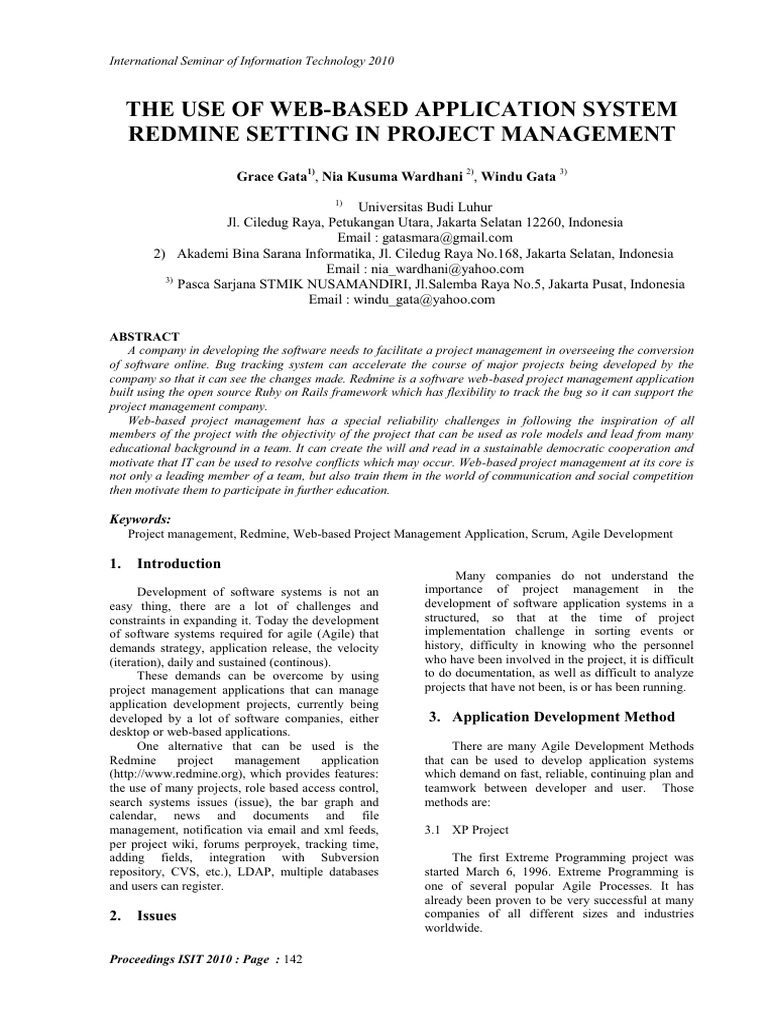 International Seminar of Information Technology 2010

THE USE OF WEB-BASED APPLICATION SYSTEM REDMINE SETTING IN PROJECT MANAGEMENT

Grace Gata$^{1)}$, Nia Kusuma Wardhani $^{2)}$, Windu Gata $^{3)}$

$^{1)}$ Universitas Budi Luhur
Jl. Ciledug Raya, Petukangan Utara, Jakarta Selatan 12260, Indonesia
Email : gatasmara@gmail.com
2) Akademi Bina Sarana Informatika, Jl. Ciledug Raya No.168, Jakarta Selatan, Indonesia
Email : nia_wardhani@yahoo.com
$^{3)}$ Pasca Sarjana STMIK NUSAMANDIRI, Jl.Salemba Raya No.5, Jakarta Pusat, Indonesia
Email : windu_gata@yahoo.com

ABSTRACT
A company in developing the software needs to facilitate a project management in overseeing the conversion of software online. Bug tracking system can accelerate the course of major projects being developed by the company so that it can see the changes made. Redmine is a software web-based project management application built using the open source Ruby on Rails framework which has flexibility to track the bug so it can support the project management company.
Web-based project management has a special reliability challenges in following the inspiration of all members of the project with the objectivity of the project that can be used as role models and lead from many educational background in a team. It can create the will and read in a sustainable democratic cooperation and motivate that IT can be used to resolve conflicts which may occur. Web-based project management at its core is not only a leading member of a team, but also train them in the world of communication and social competition then motivate them to participate in further education.

Keywords:
Project management, Redmine, Web-based Project Management Application, Scrum, Agile Development

1. Introduction

Development of software systems is not an easy thing, there are a lot of challenges and constraints in expanding it. Today the development of software systems required for agile (Agile) that demands strategy, application release, the velocity (iteration), daily and sustained (continous).
These demands can be overcome by using project management applications that can manage application development projects, currently being developed by a lot of software companies, either desktop or web-based applications.
One alternative that can be used is the Redmine project management application (http://www.redmine.org), which provides features: the use of many projects, role based access control, search systems issues (issue), the bar graph and calendar, news and documents and file management, notification via email and xml feeds, per project wiki, forums perproyek, tracking time, adding fields, integration with Subversion repository, CVS, etc.), LDAP, multiple databases and users can register.

2. Issues

Many companies do not understand the importance of project management in the development of software application systems in a structured, so that at the time of project implementation challenge in sorting events or history, difficulty in knowing who the personnel who have been involved in the project, it is difficult to do documentation, as well as difficult to analyze projects that have not been, is or has been running.

3. Application Development Method

There are many Agile Development Methods that can be used to develop application systems which demand on fast, reliable, continuing plan and teamwork between developer and user. Those methods are:

3.1 XP Project

The first Extreme Programming project was started March 6, 1996. Extreme Programming is one of several popular Agile Processes. It has already been proven to be very successful at many companies of all different sizes and industries worldwide.

Proceedings ISIT 2010 : Page : 142